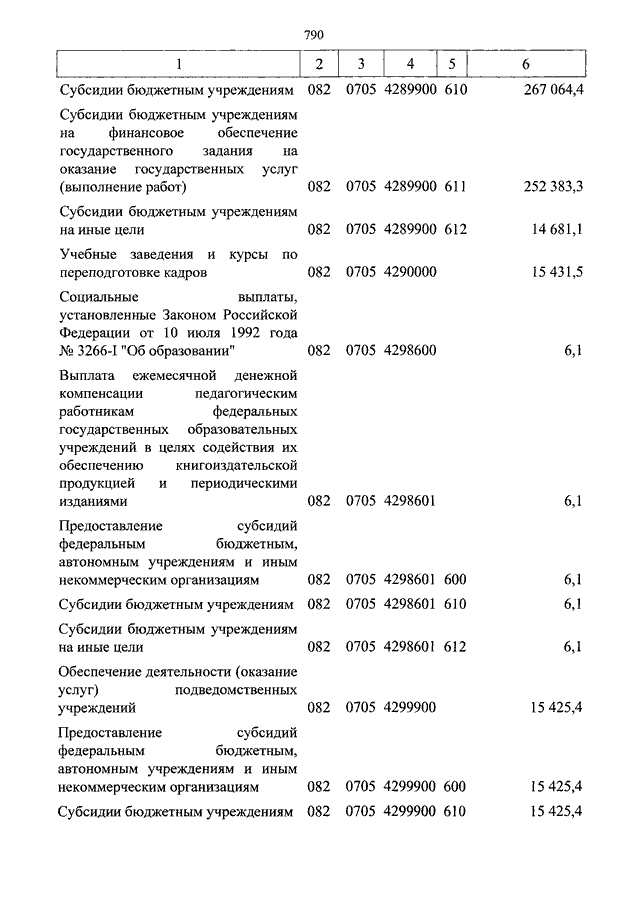 790

| 1 | 2 | 3 | 4 | 5 | 6 |
|---|---|---|---|---|---|
| Субсидии бюджетным учреждениям | 082 | 0705 | 4289900 | 610 | 267 064,4 |
| Субсидии бюджетным учреждениям на финансовое обеспечение государственного задания на оказание государственных услуг (выполнение работ) | 082 | 0705 | 4289900 | 611 | 252 383,3 |
| Субсидии бюджетным учреждениям на иные цели | 082 | 0705 | 4289900 | 612 | 14 681,1 |
| Учебные заведения и курсы по переподготовке кадров | 082 | 0705 | 4290000 | | 15 431,5 |
| Социальные выплаты, установленные Законом Российской Федерации от 10 июля 1992 года № 3266-I "Об образовании" | 082 | 0705 | 4298600 | | 6,1 |
| Выплата ежемесячной денежной компенсации педагогическим работникам федеральных государственных образовательных учреждений в целях содействия их обеспечению книгоиздательской продукцией и периодическими изданиями | 082 | 0705 | 4298601 | | 6,1 |
| Предоставление субсидий федеральным бюджетным, автономным учреждениям и иным некоммерческим организациям | 082 | 0705 | 4298601 | 600 | 6,1 |
| Субсидии бюджетным учреждениям | 082 | 0705 | 4298601 | 610 | 6,1 |
| Субсидии бюджетным учреждениям на иные цели | 082 | 0705 | 4298601 | 612 | 6,1 |
| Обеспечение деятельности (оказание услуг) подведомственных учреждений | 082 | 0705 | 4299900 | | 15 425,4 |
| Предоставление субсидий федеральным бюджетным, автономным учреждениям и иным некоммерческим организациям | 082 | 0705 | 4299900 | 600 | 15 425,4 |
| Субсидии бюджетным учреждениям | 082 | 0705 | 4299900 | 610 | 15 425,4 |